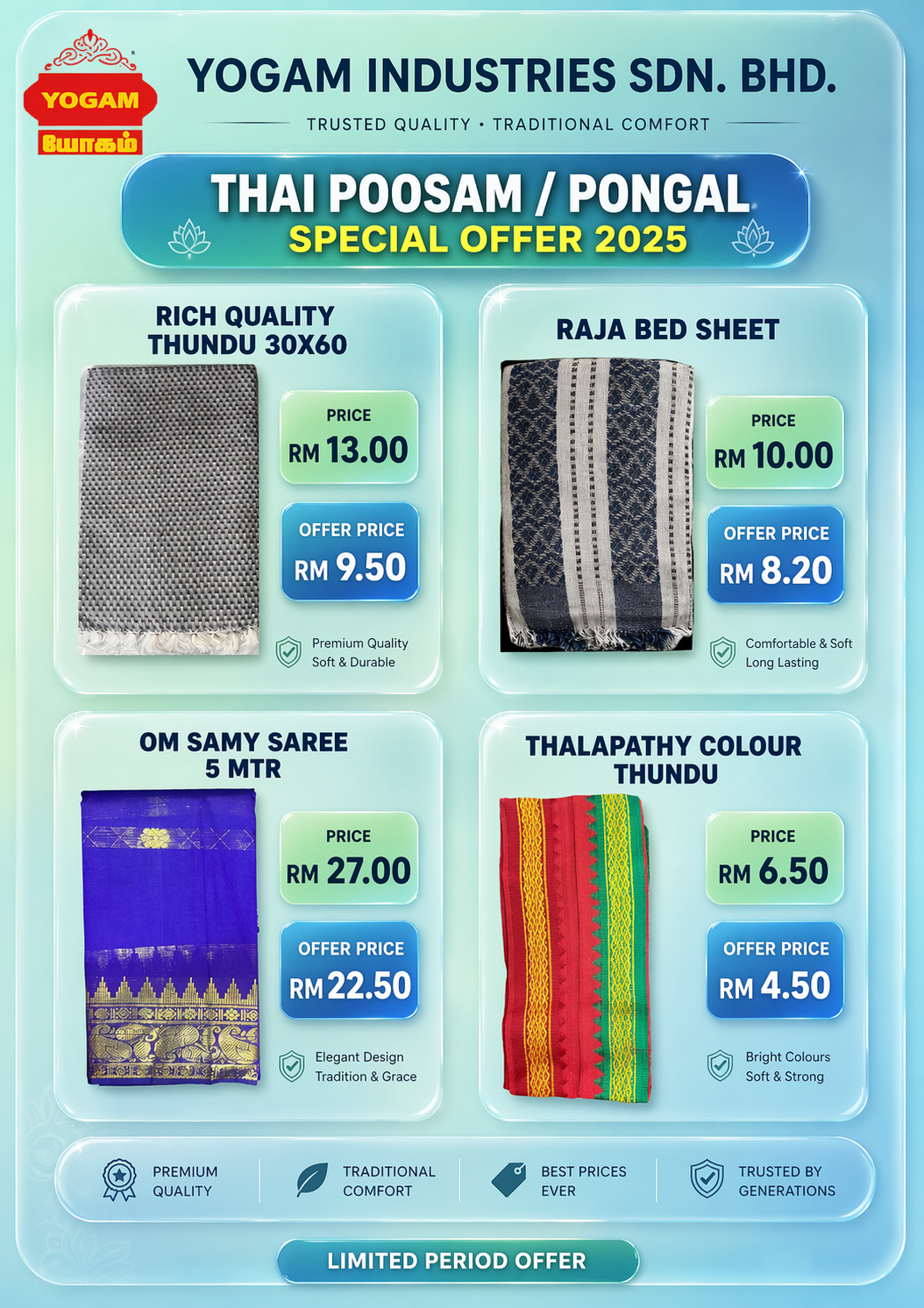 YOGAM
யோகம்

YOGAM INDUSTRIES SDN. BHD.

TRUSTED QUALITY • TRADITIONAL COMFORT

THAI POOSAM / PONGAL
SPECIAL OFFER 2025

RICH QUALITY
THUNDU 30X60

PRICE
RM 13.00

OFFER PRICE
RM 9.50

Premium Quality
Soft & Durable

RAJA BED SHEET

PRICE
RM 10.00

OFFER PRICE
RM 8.20

Comfortable & Soft
Long Lasting

OM SAMY SAREE
5 MTR

PRICE
RM 27.00

OFFER PRICE
RM 22.50

Elegant Design
Tradition & Grace

THALAPATHY COLOUR
THUNDU

PRICE
RM 6.50

OFFER PRICE
RM 4.50

Bright Colours
Soft & Strong

PREMIUM
QUALITY

TRADITIONAL
COMFORT

BEST PRICES
EVER

TRUSTED BY
GENERATIONS

LIMITED PERIOD OFFER